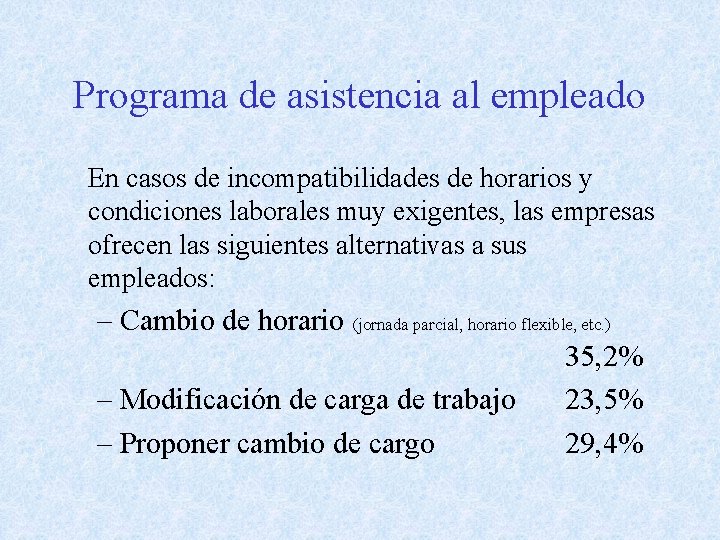 Programa de asistencia al empleado

En casos de incompatibilidades de horarios y condiciones laborales muy exigentes, las empresas ofrecen las siguientes alternativas a sus empleados:

– Cambio de horario (jornada parcial, horario flexible, etc.) 35,2%

– Modificación de carga de trabajo 23,5%

– Proponer cambio de cargo 29,4%